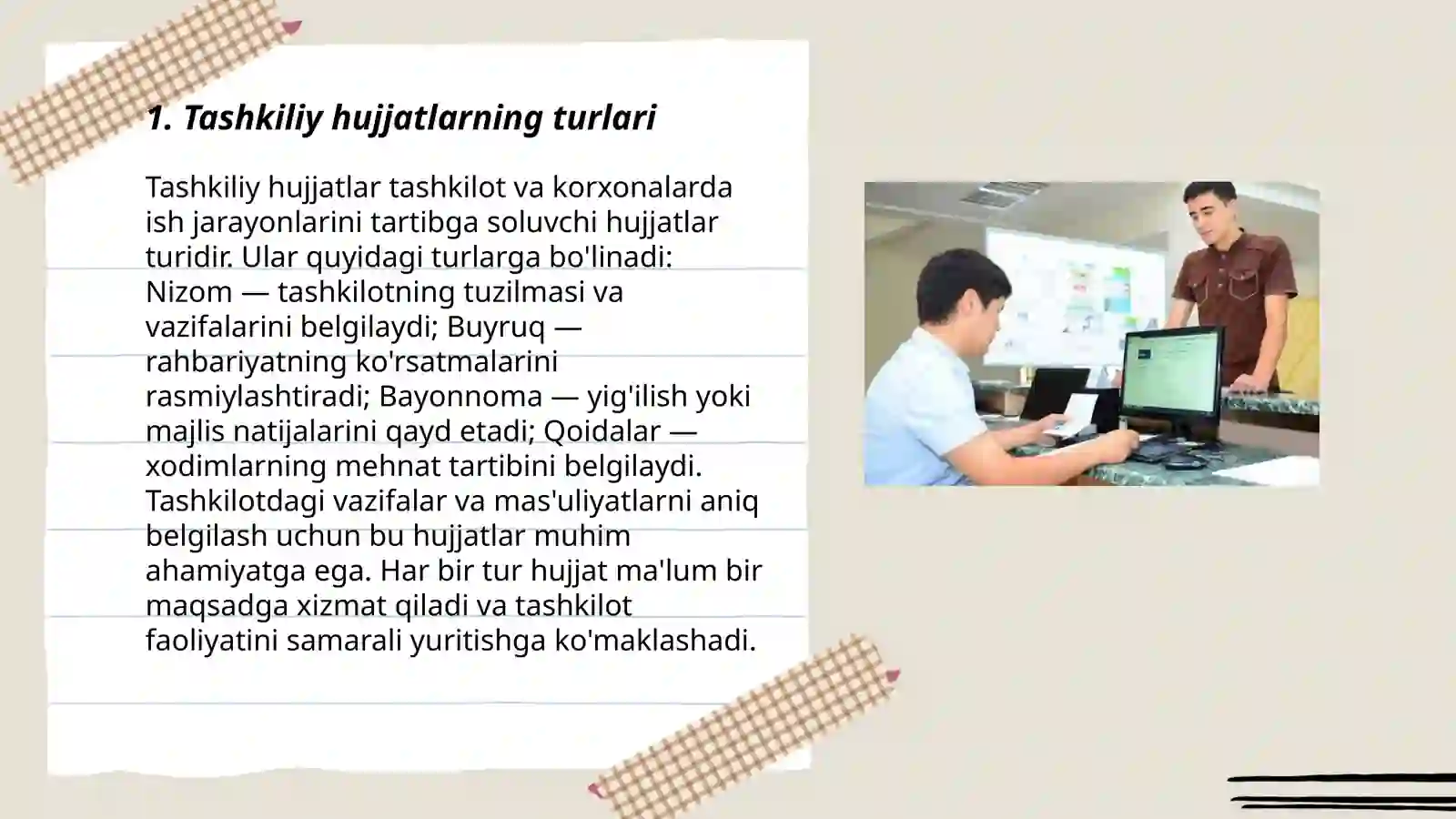 1. Tashkiliy hujjatlarning turlari

Tashkiliy hujjatlar tashkilot va korxonalarda ish jarayonlarini tartibga soluvchi hujjatlar turidir. Ular quyidagi turlarga bo'linadi: Nizom — tashkilotning tuzilmasi va vazifalarini belgilaydi; Buyruq — rahbariyatning ko'rsatmalarini rasmiylashtiradi; Bayonnoma — yig'ilish yoki majlis natijalarini qayd etadi; Qoidalar — xodimlarning mehnat tartibini belgilaydi. Tashkilotdagi vazifalar va mas'uliyatlarni aniq belgilash uchun bu hujjatlar muhim ahamiyatga ega. Har bir tur hujjat ma'lum bir maqsadga xizmat qiladi va tashkilot faoliyatini samarali yuritishga ko'maklashadi.